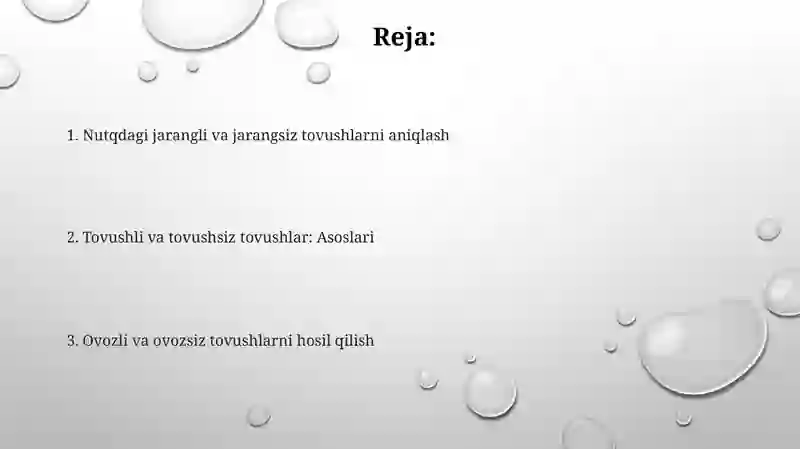 Reja:

1. Nutqdagi jarangli va jarangsiz tovushlarni aniqlash

2. Tovushli va tovushsiz tovushlar: Asoslari

3. Ovozli va ovozsiz tovushlarni hosil qilish